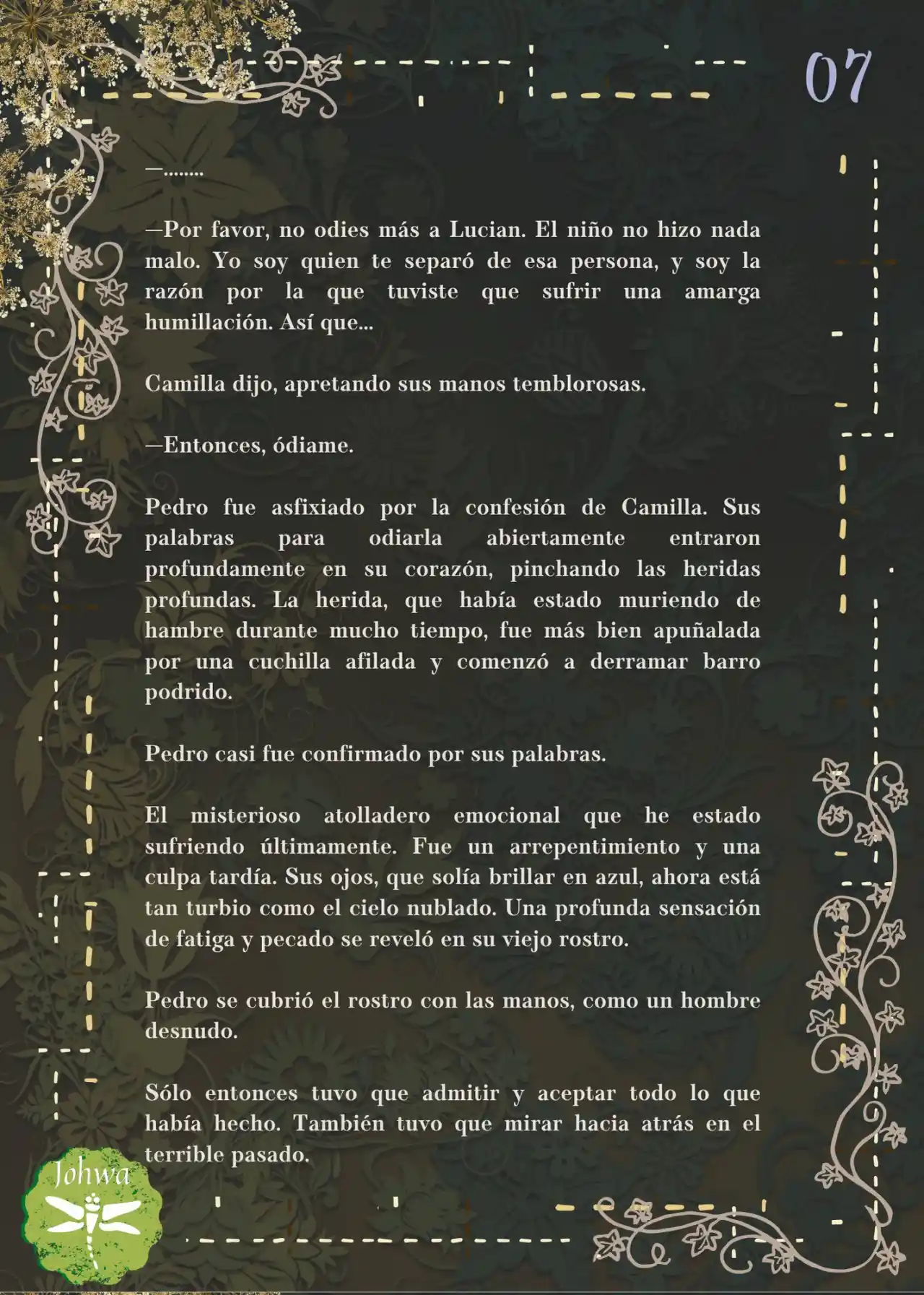 07

—........

—Por favor, no odies más a Lucian. El niño no hizo nada malo. Yo soy quien te separó de esa persona, y soy la razón por la que tuviste que sufrir una amarga humillación. Así que...

Camilla dijo, apretando sus manos temblorosas.

—Entonces, ódiame.

Pedro fue asfixiado por la confesión de Camilla. Sus palabras para odiarla abiertamente entraron profundamente en su corazón, pinchando las heridas profundas. La herida, que había estado muriendo de hambre durante mucho tiempo, fue más bien apuñalada por una cuchilla afilada y comenzó a derramar barro podrido.

Pedro casi fue confirmado por sus palabras.

El misterioso atolladero emocional que he estado sufriendo últimamente. Fue un arrepentimiento y una culpa tardía. Sus ojos, que solía brillar en azul, ahora está tan turbio como el cielo nublado. Una profunda sensación de fatiga y pecado se reveló en su viejo rostro.

Pedro se cubrió el rostro con las manos, como un hombre desnudo.

Sólo entonces tuvo que admitir y aceptar todo lo que había hecho. También tuvo que mirar hacia atrás en el terrible pasado.

Johwa